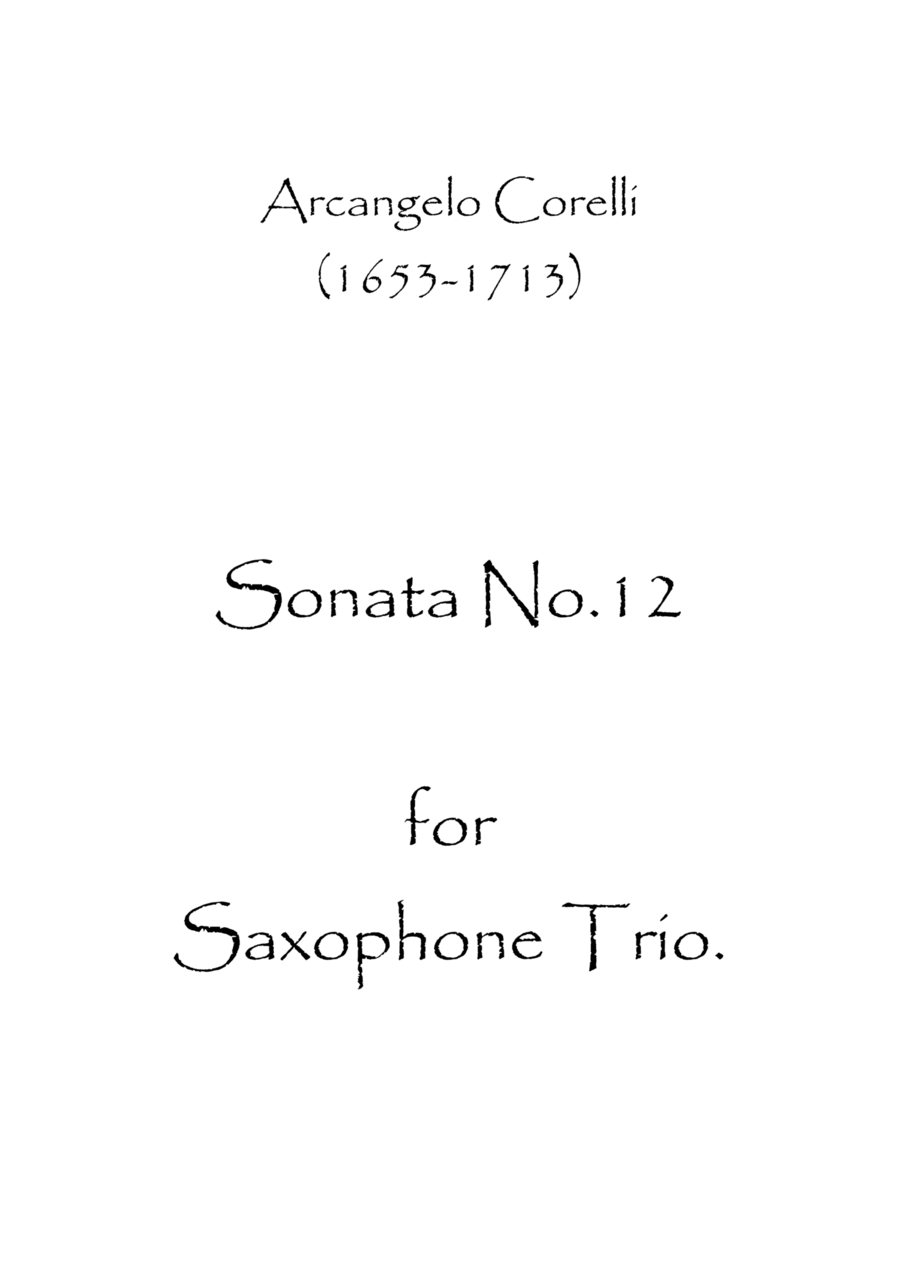 Arcangelo Corelli
(1653-1713)

Sonata No.12

for
Saxophone Trio.